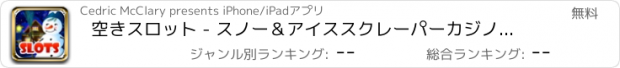 SLOTS

Cedric McClary presents iPhone/iPadアプリ

無料

空きスロット - スノー＆アイススクレーパーカジノ...

ジャンル別ランキング: --

総合ランキング: --